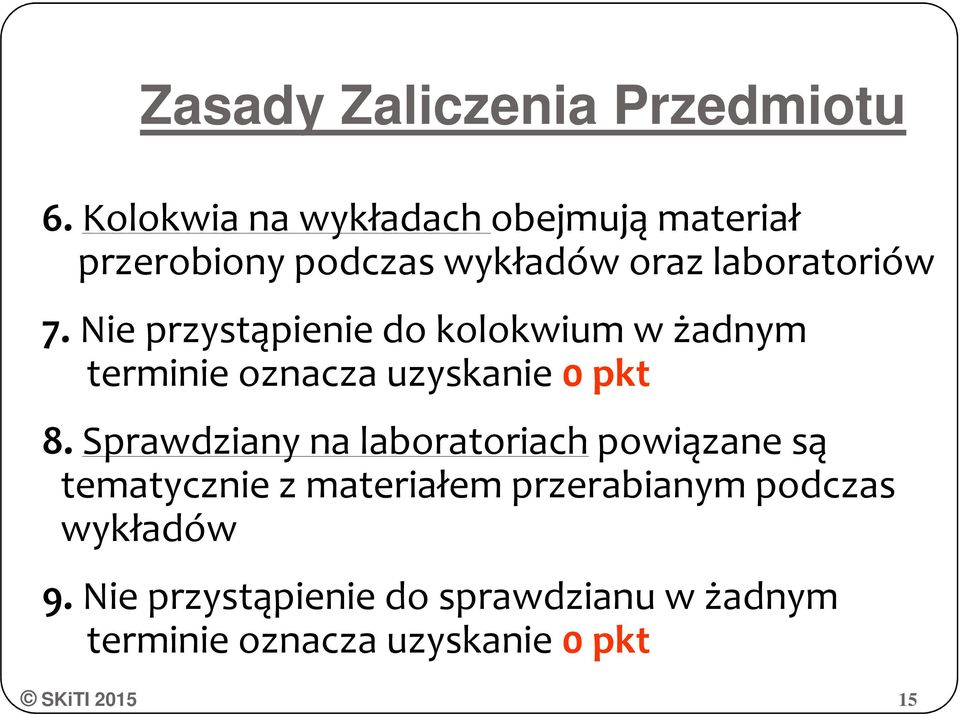 Zasady Zaliczenia Przedmiotu

6. Kolokwia na wykładach obejmują materiał przerobiony podczas wykładów oraz laboratoriów

7. Nie przystąpienie do kolokwium w żadnym terminie oznacza uzyskanie 0 pkt

8. Sprawdziany na laboratoriach powiązane są tematycznie z materiałem przerabianym podczas wykładów

9. Nie przystąpienie do sprawdzianu w żadnym terminie oznacza uzyskanie 0 pkt

© SKiTI 2015

15